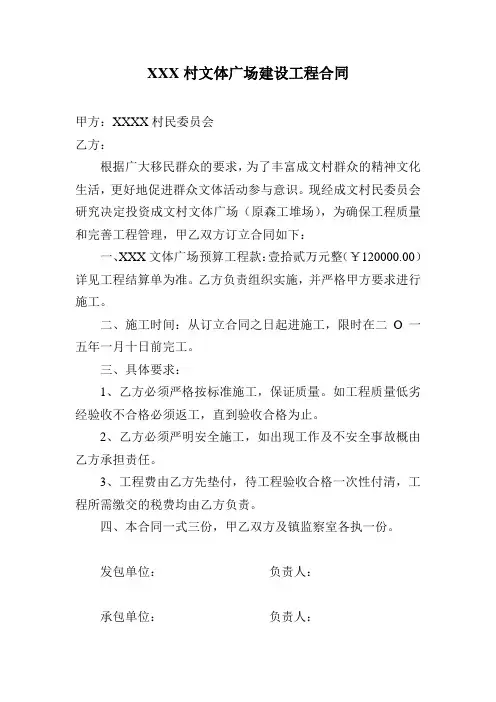 XXX 村文体广场建设工程合同

甲方：XXXX 村民委员会

乙方：

根据广大移民群众的要求，为了丰富成文村群众的精神文化生活，更好地促进群众文体活动参与意识。现经成文村民委员会研究决定投资成文村文体广场（原森工堆场），为确保工程质量和完善工程管理，甲乙双方订立合同如下：

一、XXX 文体广场预算工程款：壹拾贰万元整（￥120000.00）详见工程结算单为准。乙方负责组织实施，并严格甲方要求进行施工。

二、施工时间：从订立合同之日起进施工，限时在二 O 一五年一月十日前完工。

三、具体要求：

1、乙方必须严格按标准施工，保证质量。如工程质量低劣经验收不合格必须返工，直到验收合格为止。

2、乙方必须严明安全施工，如出现工作及不安全事故概由乙方承担责任。

3、工程费由乙方先垫付，待工程验收合格一次性付清，工程所需缴交的税费均由乙方负责。

四、本合同一式三份，甲乙双方及镇监察室各执一份。

发包单位： 负责人：

承包单位： 负责人：